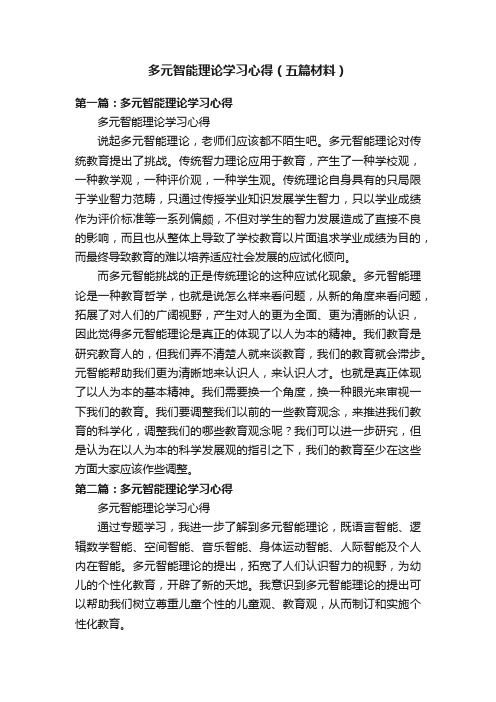 多元智能理论学习心得（五篇材料）

第一篇：多元智能理论学习心得

多元智能理论学习心得

说起多元智能理论，老师们应该都不陌生吧。多元智能理论对传统教育提出了挑战。传统智力理论应用于教育，产生了一种学校观，一种教学观，一种评价观，一种学生观。传统理论自身具有的只局限于学业智力范畴，只通过传授学业知识发展学生智力，只以学业成绩作为评价标准等一系列偏颇，不但对学生的智力发展造成了直接不良的影响，而且也从整体上导致了学校教育以片面追求学业成绩为目的，而最终导致教育的难以培养适应社会发展的应试化倾向。

而多元智能挑战的正是传统理论的这种应试化现象。多元智能理论是一种教育哲学，也就是说怎么样来看问题，从新的角度来看问题，拓展了对人们的广阔视野，产生对人的更为全面、更为清晰的认识，因此觉得多元智能理论是真正的体现了以人为本的精神。我们教育是研究教育人的，但我们弄不清楚人就来谈教育，我们的教育就会滞步。元智能帮助我们更为清晰地来认识人，来认识人才。也就是真正体现了以人为本的基本精神。我们需要换一个角度，换一种眼光来审视一下我们的教育。我们要调整我们以前的一些教育观念，来推进我们教育的科学化，调整我们的哪些教育观念呢？我们可以进一步研究，但是认为在以人为本的科学发展观的指引之下，我们的教育至少在这些方面大家应该作些调整。

第二篇：多元智能理论学习心得

多元智能理论学习心得

通过专题学习，我进一步了解到多元智能理论，既语言智能、逻辑数学智能、空间智能、音乐智能、身体运动智能、人际智能及个人内在智能。多元智能理论的提出，拓宽了人们认识智力的视野，为幼儿的个性化教育，开辟了新的天地。我意识到多元智能理论的提出可以帮助我们树立尊重儿童个性的儿童观、教育观，从而制订和实施个性化教育。